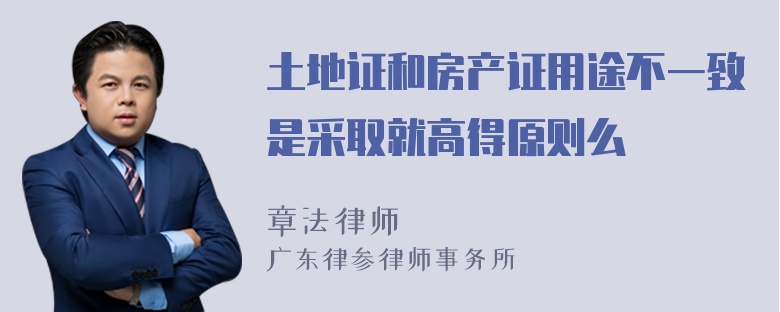 土地证和房产证用途不一致是采取就高得原则么

章法律师
广东律参律师事务所